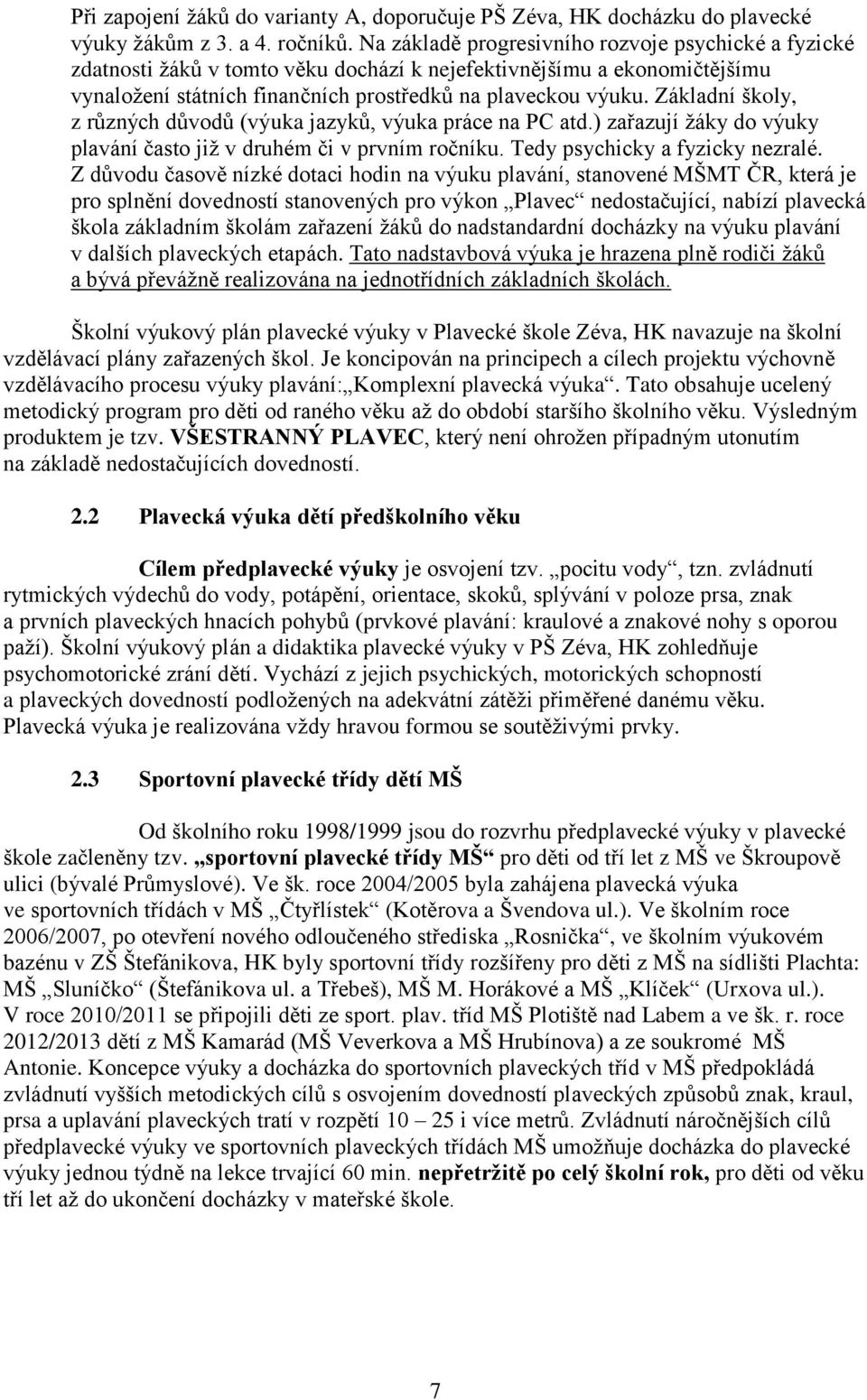 Při zapojení žáků do varianty A, doporučuje PŠ Zéva, HK docházku do plavecké výuky žákům z 3. a 4. ročníků. Na základě progresivního rozvoje psychické a fyzické zdatnosti žáků v tomto věku dochází k nejefektivnějšímu a ekonomičtějšímu vynaložení státních finančních prostředků na plaveckou výuku. Základní školy, z různých důvodů (výuka jazyků, výuka práce na PC atd.) zařazují žáky do výuky plavání často již v druhém či v prvním ročníku. Tedy psychicky a fyzicky nezralé. Z důvodu časově nízké dotaci hodin na výuku plavání, stanovené MŠMT ČR, která je pro splnění dovedností stanovených pro výkon „Plavec“ nedostačující, nabízí plavecká škola základním školám zařazení žáků do nadstandardní docházky na výuku plavání v dalších plaveckých etapách. Tato nadstavbová výuka je hrazena plně rodiči žáků a bývá převážně realizována na jednotřídních základních školách.

Školní výukový plán plavecké výuky v Plavecké škole Zéva, HK navazuje na školní vzdělávací plány zařazených škol. Je koncipován na principech a cílech projektu výchovně vzdělávacího procesu výuky plavání:„Komplexní plavecká výuka“. Tato obsahuje ucelený metodický program pro děti od raného věku až do období staršího školního věku. Výsledným produktem je tzv. VŠESTRANNÝ PLAVEC, který není ohrožen případným utonutím na základě nedostačujících dovedností.

2.2 Plavecká výuka dětí předškolního věku

Cílem předplavecké výuky je osvojení tzv. „pocitu vody“, tzn. zvládnutí rytmických výdechů do vody, potápění, orientace, skoků, splývání v poloze prsa, znak a prvních plaveckých hnacích pohybů (prvkové plavání: kraulové a znakové nohy s oporou paží). Školní výukový plán a didaktika plavecké výuky v PŠ Zéva, HK zohledňuje psychomotorické zrání dětí. Vychází z jejich psychických, motorických schopností a plaveckých dovedností podložených na adekvátní zátěži přiměřené danému věku. Plavecká výuka je realizována vždy hravou formou se soutěživými prvky.

2.3 Sportovní plavecké třídy dětí MŠ

Od školního roku 1998/1999 jsou do rozvrhu předplavecké výuky v plavecké škole začleněny tzv. „sportovní plavecké třídy MŠ“ pro děti od tří let z MŠ ve Škroupově ulici (bývalé Průmyslové). Ve šk. roce 2004/2005 byla zahájena plavecká výuka ve sportovních třídách v MŠ „Čtyřlístek“ (Kotěrova a Švendova ul.). Ve školním roce 2006/2007, po otevření nového odloučeného střediska „Rosnička“, ve školním výukovém bazénu v ZŠ Štefánikova, HK byly sportovní třídy rozšířeny pro děti z MŠ na sídlišti Plachta: MŠ „Sluníčko“ (Štefánikova ul. a Třebeš), MŠ M. Horákové a MŠ „Klíček“ (Urxova ul.). V roce 2010/2011 se připojili děti ze sport. plav. tříd MŠ Plotiště nad Labem a ve šk. r. roce 2012/2013 dětí z MŠ Kamarád (MŠ Veverkova a MŠ Hrubínova) a ze soukromé MŠ Antonie. Koncepce výuky a docházka do sportovních plaveckých tříd v MŠ předpokládá zvládnutí vyšších metodických cílů s osvojením dovedností plaveckých způsobů znak, kraul, prsa a uplavání plaveckých tratí v rozpětí 10 – 25 i více metrů. Zvládnutí náročnějších cílů předplavecké výuky ve sportovních plaveckých třídách MŠ umožňuje docházka do plavecké výuky jednou týdně na lekce trvající 60 min. nepřetržitě po celý školní rok, pro děti od věku tří let až do ukončení docházky v mateřské škole.

7